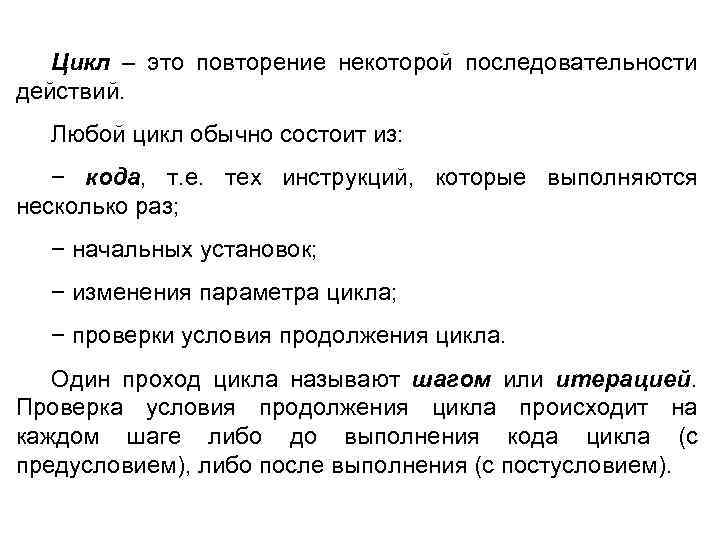 Цикл – это повторение некоторой последовательности действий.

Любой цикл обычно состоит из:

− кода, т.е. тех инструкций, которые выполняются несколько раз;

− начальных установок;

− изменения параметра цикла;

− проверки условия продолжения цикла.

Один проход цикла называют шагом или итерацией. Проверка условия продолжения цикла происходит на каждом шаге либо до выполнения кода цикла (с предусловием), либо после выполнения (с постусловием).